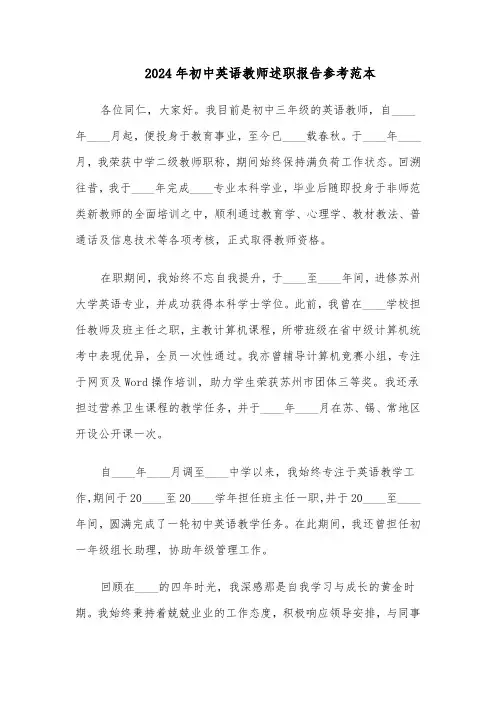 2024年初中英语教师述职报告参考范本

各位同仁，大家好。我目前是初中三年级的英语教师，自____年____月起，便投身于教育事业，至今已____载春秋。于____年____月，我荣获中学二级教师职称，期间始终保持满负荷工作状态。回溯往昔，我于____年完成____专业本科学业，毕业后随即投身于非师范类新教师的全面培训之中，顺利通过教育学、心理学、教材教法、普通话及信息技术等各项考核，正式取得教师资格。

在职期间，我始终不忘自我提升，于____至____年间，进修苏州大学英语专业，并成功获得本科学士学位。此前，我曾在____学校担任教师及班主任之职，主教计算机课程，所带班级在省中级计算机统考中表现优异，全员一次性通过。我亦曾辅导计算机竞赛小组，专注于网页及Word操作培训，助力学生荣获苏州市团体三等奖。我还承担过营养卫生课程的教学任务，并于____年____月在苏、锡、常地区开设公开课一次。

自____年____月调至____中学以来，我始终专注于英语教学工作,期间于20____至20____学年担任班主任一职,并于20____至____年间，圆满完成了一轮初中英语教学任务。在此期间，我还曾担任初一年级组长助理，协助年级管理工作。

回顾在____的四年时光，我深感那是自我学习与成长的黄金时期。我始终秉持着兢兢业业的工作态度，积极响应领导安排，与同事